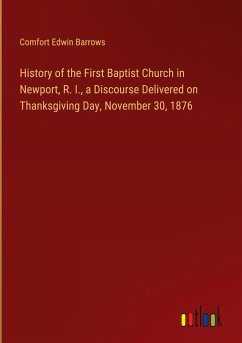 Comfort Edwin Barrows

History of the First Baptist Church in Newport, R. I., a Discourse Delivered on Thanksgiving Day, November 30, 1876

outlook